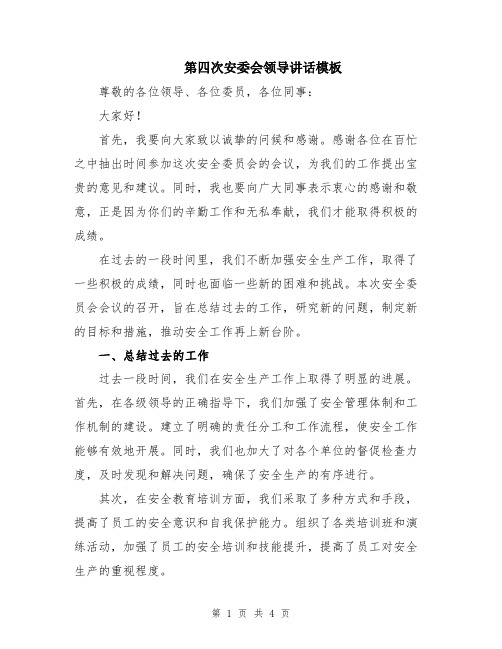 第四次安委会领导讲话模板

尊敬的各位领导、各位委员，各位同事：

大家好！

首先，我要向大家致以诚挚的问候和感谢。感谢各位在百忙之中抽出时间参加这次安全委员会的会议，为我们的工作提出宝贵的意见和建议。同时，我也要向广大同事表示衷心的感谢和敬意，正是因为你们的辛勤工作和无私奉献，我们才能取得积极的成绩。

在过去的一段时间里，我们不断加强安全生产工作，取得了一些积极的成绩，同时也面临一些新的困难和挑战。本次安全委员会会议的召开，旨在总结过去的工作，研究新的问题，制定新的目标和措施，推动安全工作再上新台阶。

一、总结过去的工作

过去一段时间，我们在安全生产工作上取得了明显的进展。首先，在各级领导的正确指导下，我们加强了安全管理体制和工作机制的建设。建立了明确的责任分工和工作流程，使安全工作能够有效地开展。同时，我们也加大了对各个单位的督促检查力度，及时发现和解决问题，确保了安全生产的有序进行。

其次，在安全教育培训方面，我们采取了多种方式和手段，提高了员工的安全意识和自我保护能力。组织了各类培训班和演练活动，加强了员工的安全培训和技能提升，提高了员工对安全生产的重视程度。

第 1 页 共 4 页